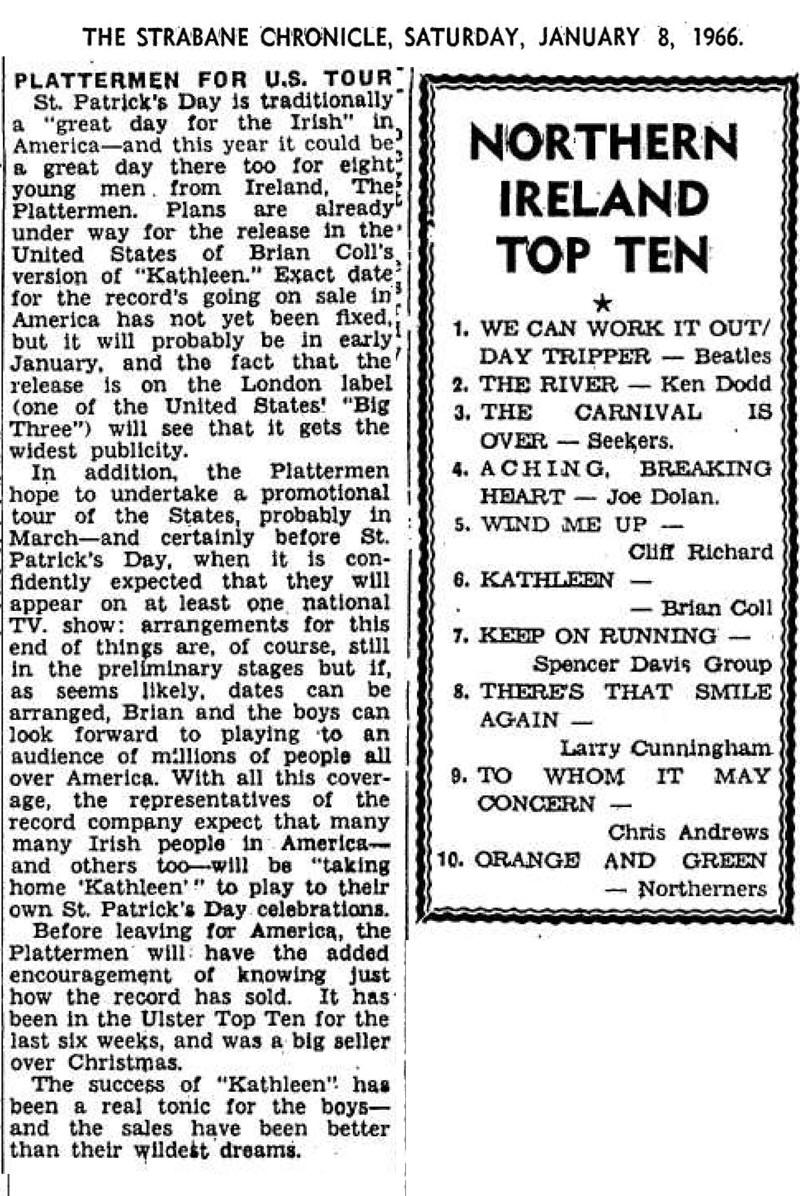 THE STRABANE CHRONICLE, SATURDAY, JANUARY 8, 1966.

PLATTERMEN FOR U.S. TOUR

St. Patrick's Day is traditionally a "great day for the Irish" in America—and this year it could be a great day there too for eight young men from Ireland, The Plattermen. Plans are already under way for the release in the United States of Brian Coll's version of "Kathleen." Exact date for the record's going on sale in America has not yet been fixed, but it will probably be in early January, and the fact that the release is on the London label (one of the United States' "Big Three") will see that it gets the widest publicity.

In addition, the Plattermen hope to undertake a promotional tour of the States, probably in March—and certainly before St. Patrick's Day, when it is confidently expected that they will appear on at least one national TV. show: arrangements for this end of things are, of course, still in the preliminary stages but if, as seems likely, dates can be arranged, Brian and the boys can look forward to playing to an audience of millions of people all over America. With all this coverage, the representatives of the record company expect that many many Irish people in America—and others too—will be "taking home 'Kathleen'" to play to their own St. Patrick's Day celebrations.

Before leaving for America, the Plattermen will have the added encouragement of knowing just how the record has sold. It has been in the Ulster Top Ten for the last six weeks, and was a big seller over Christmas.

The success of "Kathleen" has been a real tonic for the boys—and the sales have been better than their wildest dreams.

NORTHERN IRELAND TOP TEN

★

1. WE CAN WORK IT OUT/ DAY TRIPPER — Beatles
2. THE RIVER — Ken Dodd
3. THE CARNIVAL IS OVER — Seekers.
4. ACHING, BREAKING HEART — Joe Dolan.
5. WIND ME UP — Cliff Richard
6. KATHLEEN — — Brian Coll
7. KEEP ON RUNNING — Spencer Davis Group
8. THERE'S THAT SMILE AGAIN — Larry Cunningham
9. TO WHOM IT MAY CONCERN — Chris Andrews
10. ORANGE AND GREEN — Northerners